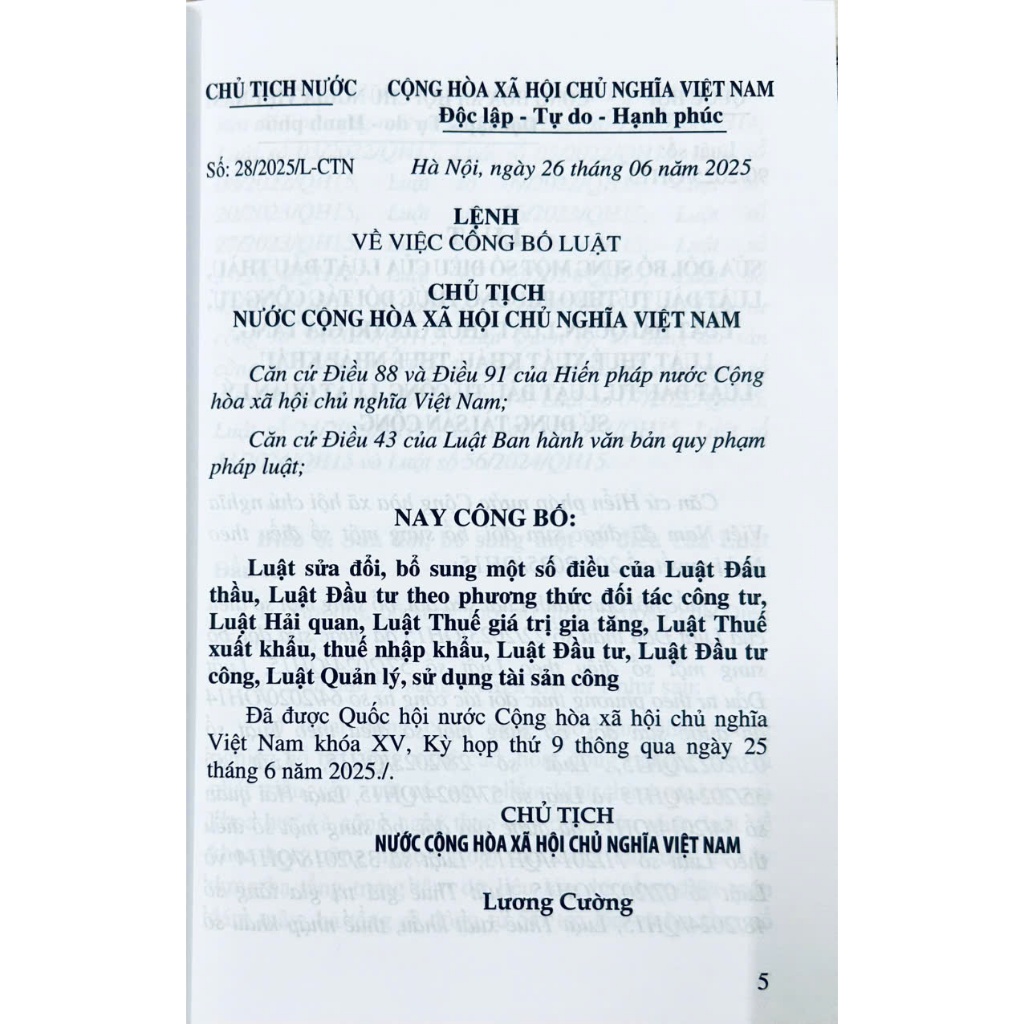 CHỦ TỊCH NƯỚC

CỘNG HÒA XÃ HỘI CHỦ NGHĨA VIỆT NAM
Độc lập - Tự do - Hạnh phúc

Số: 28/2025/L-CTN

Hà Nội, ngày 26 tháng 06 năm 2025

LỆNH
VỀ VIỆC CÔNG BỐ LUẬT

CHỦ TỊCH
NƯỚC CỘNG HÒA XÃ HỘI CHỦ NGHĨA VIỆT NAM

Căn cứ Điều 88 và Điều 91 của Hiến pháp nước Cộng hòa xã hội chủ nghĩa Việt Nam;

Căn cứ Điều 43 của Luật Ban hành văn bản quy phạm pháp luật;

NAY CÔNG BỐ:

Luật sửa đổi, bổ sung một số điều của Luật Đấu thầu, Luật Đầu tư theo phương thức đối tác công tư, Luật Hải quan, Luật Thuế giá trị gia tăng, Luật Thuế xuất khẩu, thuế nhập khẩu, Luật Đầu tư, Luật Đầu tư công, Luật Quản lý, sử dụng tài sản công

Đã được Quốc hội nước Cộng hòa xã hội chủ nghĩa Việt Nam khóa XV, Kỳ họp thứ 9 thông qua ngày 25 tháng 6 năm 2025./.

CHỦ TỊCH
NƯỚC CỘNG HÒA XÃ HỘI CHỦ NGHĨA VIỆT NAM

Lương Cường

5